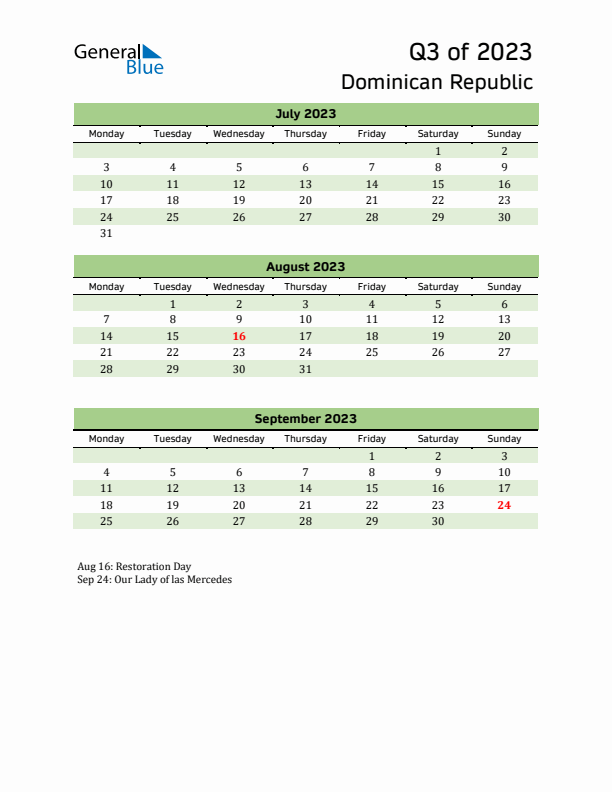 General Blue

Q3 of 2023
Dominican Republic

July 2023

| Monday | Tuesday | Wednesday | Thursday | Friday | Saturday | Sunday |
|---|---|---|---|---|---|---|
| | | | | | 1 | 2 |
| 3 | 4 | 5 | 6 | 7 | 8 | 9 |
| 10 | 11 | 12 | 13 | 14 | 15 | 16 |
| 17 | 18 | 19 | 20 | 21 | 22 | 23 |
| 24 | 25 | 26 | 27 | 28 | 29 | 30 |
| 31 | | | | | | |

August 2023

| Monday | Tuesday | Wednesday | Thursday | Friday | Saturday | Sunday |
|---|---|---|---|---|---|---|
| | 1 | 2 | 3 | 4 | 5 | 6 |
| 7 | 8 | 9 | 10 | 11 | 12 | 13 |
| 14 | 15 | 16 | 17 | 18 | 19 | 20 |
| 21 | 22 | 23 | 24 | 25 | 26 | 27 |
| 28 | 29 | 30 | 31 | | | |

September 2023

| Monday | Tuesday | Wednesday | Thursday | Friday | Saturday | Sunday |
|---|---|---|---|---|---|---|
| | | | | 1 | 2 | 3 |
| 4 | 5 | 6 | 7 | 8 | 9 | 10 |
| 11 | 12 | 13 | 14 | 15 | 16 | 17 |
| 18 | 19 | 20 | 21 | 22 | 23 | 24 |
| 25 | 26 | 27 | 28 | 29 | 30 | |

Aug 16: Restoration Day
Sep 24: Our Lady of las Mercedes